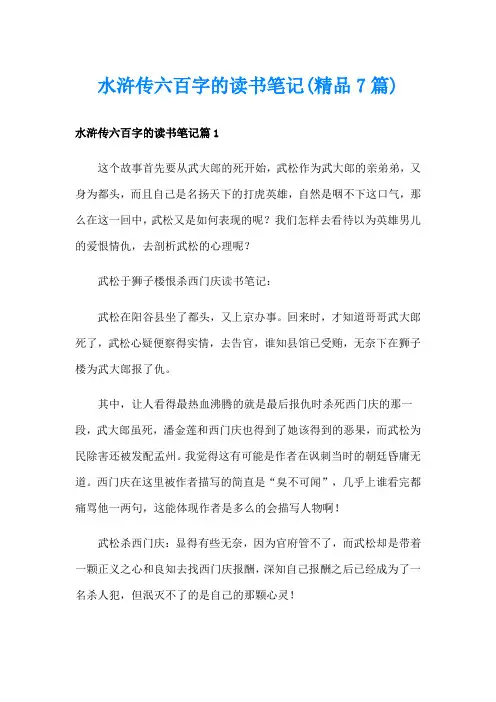 水浒传六百字的读书笔记(精品 7 篇)

水浒传六百字的读书笔记篇 1

这个故事首先要从武大郎的死开始，武松作为武大郎的亲弟弟，又身为都头，而且自己是名扬天下的打虎英雄，自然是咽不下这口气，那么在这一回中，武松又是如何表现的呢？我们怎样去看待以为英雄男儿的爱恨情仇，去剖析武松的心理呢？

武松于狮子楼恨杀西门庆读书笔记：

武松在阳谷县坐了都头，又上京办事。回来时，才知道哥哥武大郎死了，武松心疑便察得实情，去告官，谁知县馆已受贿，无奈下在狮子楼为武大郎报了仇。

其中，让人看得最热血沸腾的就是最后报仇时杀死西门庆的那一段，武大郎虽死，潘金莲和西门庆也得到了她该得到的恶果，而武松为民除害还被发配孟州。我觉得这有可能是作者在讽刺当时的朝廷昏庸无道。西门庆在这里被作者描写的简直是“臭不可闻”，几乎上谁看完都痛骂他一两句，这能体现作者是多么的会描写人物啊！

武松杀西门庆：显得有些无奈，因为官府管不了，而武松却是带着一颗正义之心和良知去找西门庆报酬，深知自己报酬之后已经成为了一名杀人犯，但泯灭不了的是自己的那颗心灵！